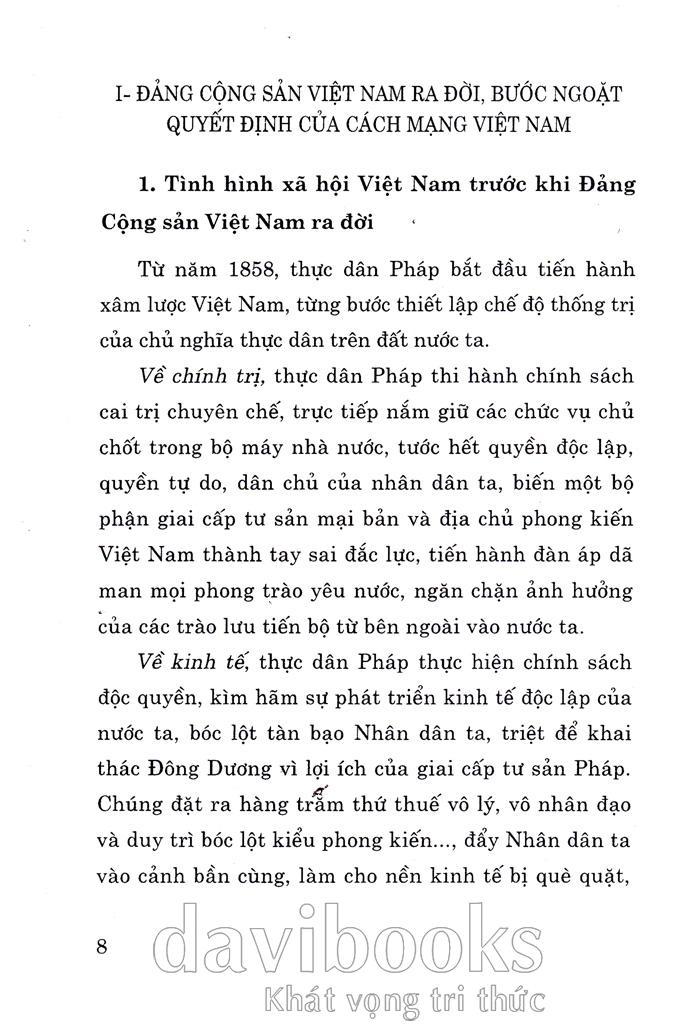 I- ĐẢNG CỘNG SẢN VIỆT NAM RA ĐỜI, BƯỚC NGOẶT QUYẾT ĐỊNH CỦA CÁCH MẠNG VIỆT NAM

1. Tình hình xã hội Việt Nam trước khi Đảng Cộng sản Việt Nam ra đời

Từ năm 1858, thực dân Pháp bắt đầu tiến hành xâm lược Việt Nam, từng bước thiết lập chế độ thống trị của chủ nghĩa thực dân trên đất nước ta.

Về chính trị, thực dân Pháp thi hành chính sách cai trị chuyên chế, trực tiếp nắm giữ các chức vụ chủ chốt trong bộ máy nhà nước, tước hết quyền độc lập, quyền tự do, dân chủ của nhân dân ta, biến một bộ phận giai cấp tư sản mại bản và địa chủ phong kiến Việt Nam thành tay sai đắc lực, tiến hành đàn áp dã man mọi phong trào yêu nước, ngăn chặn ảnh hưởng của các trào lưu tiến bộ từ bên ngoài vào nước ta.

Về kinh tế, thực dân Pháp thực hiện chính sách độc quyền, kìm hãm sự phát triển kinh tế độc lập của nước ta, bóc lột tàn bạo Nhân dân ta, triệt để khai thác Đông Dương vì lợi ích của giai cấp tư sản Pháp. Chúng đặt ra hàng trăm thứ thuế vô lý, vô nhân đạo và duy trì bóc lột kiểu phong kiến..., đẩy Nhân dân ta vào cảnh bần cùng, làm cho nền kinh tế bị què quặt,

8

davibooks
Khát vọng tri thức